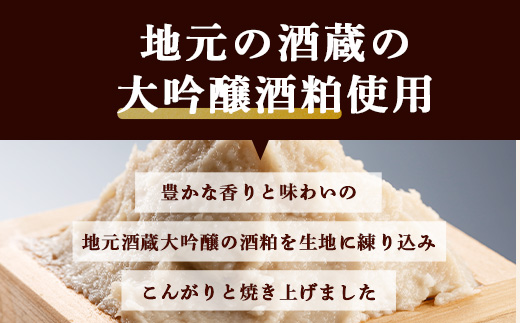 地元の酒蔵の
大吟醸酒粕使用

豊かな香りと味わいの

地元酒蔵大吟醸の酒粕を生地に練り込み

こんがりと焼き上げました